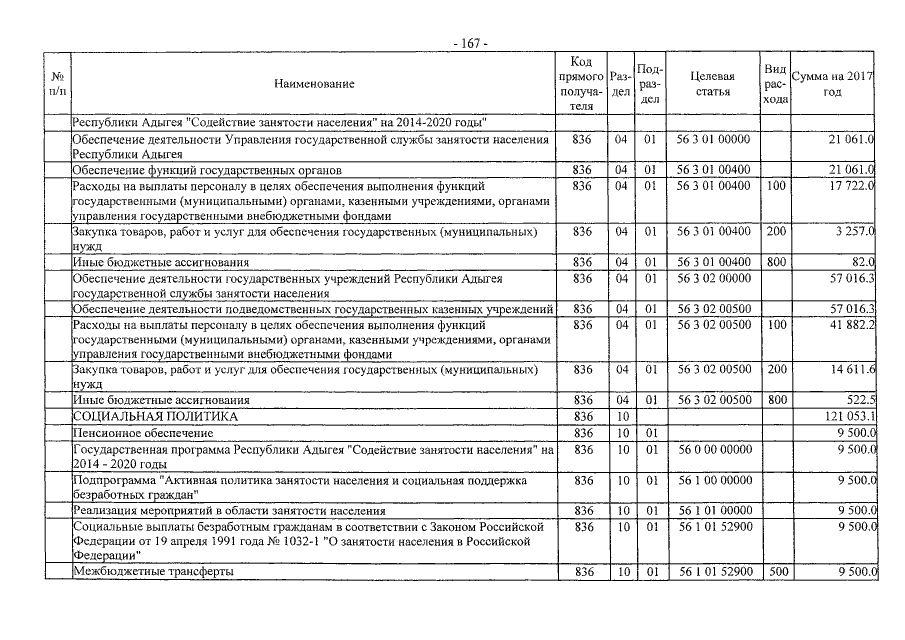 - 167 -

| № п/п | Наименование | Код прямого получателя | Раздел | Подраздел | Целевая статья | Вид расхода | Сумма на 2017 год |
|---|---|---|---|---|---|---|---|
| | Республики Адыгея "Содействие занятости населения" на 2014-2020 годы" | | | | | | |
| | Обеспечение деятельности Управления государственной службы занятости населения Республики Адыгея | 836 | 04 | 01 | 56 3 01 00000 | | 21 061.0 |
| | Обеспечение функций государственных органов | 836 | 04 | 01 | 56 3 01 00400 | | 21 061.0 |
| | Расходы на выплаты персоналу в целях обеспечения выполнения функций государственными (муниципальными) органами, казенными учреждениями, органами управления государственными внебюджетными фондами | 836 | 04 | 01 | 56 3 01 00400 | 100 | 17 722.0 |
| | Закупка товаров, работ и услуг для обеспечения государственных (муниципальных) нужд | 836 | 04 | 01 | 56 3 01 00400 | 200 | 3 257.0 |
| | Иные бюджетные ассигнования | 836 | 04 | 01 | 56 3 01 00400 | 800 | 82.0 |
| | Обеспечение деятельности государственных учреждений Республики Адыгея государственной службы занятости населения | 836 | 04 | 01 | 56 3 02 00000 | | 57 016.3 |
| | Обеспечение деятельности подведомственных государственных казенных учреждений | 836 | 04 | 01 | 56 3 02 00500 | | 57 016.3 |
| | Расходы на выплаты персоналу в целях обеспечения выполнения функций государственными (муниципальными) органами, казенными учреждениями, органами управления государственными внебюджетными фондами | 836 | 04 | 01 | 56 3 02 00500 | 100 | 41 882.2 |
| | Закупка товаров, работ и услуг для обеспечения государственных (муниципальных) нужд | 836 | 04 | 01 | 56 3 02 00500 | 200 | 14 611.6 |
| | Иные бюджетные ассигнования | 836 | 04 | 01 | 56 3 02 00500 | 800 | 522.5 |
| | СОЦИАЛЬНАЯ ПОЛИТИКА | 836 | 10 | | | | 121 053.1 |
| | Пенсионное обеспечение | 836 | 10 | 01 | | | 9 500.0 |
| | Государственная программа Республики Адыгея "Содействие занятости населения" на 2014 - 2020 годы | 836 | 10 | 01 | 56 0 00 00000 | | 9 500.0 |
| | Подпрограмма "Активная политика занятости населения и социальная поддержка безработных граждан" | 836 | 10 | 01 | 56 1 00 00000 | | 9 500.0 |
| | Реализация мероприятий в области занятости населения | 836 | 10 | 01 | 56 1 01 00000 | | 9 500.0 |
| | Социальные выплаты безработным гражданам в соответствии с Законом Российской Федерации от 19 апреля 1991 года № 1032-1 "О занятости населения в Российской Федерации" | 836 | 10 | 01 | 56 1 01 52900 | | 9 500.0 |
| | Межбюджетные трансферты | 836 | 10 | 01 | 56 1 01 52900 | 500 | 9 500.0 |